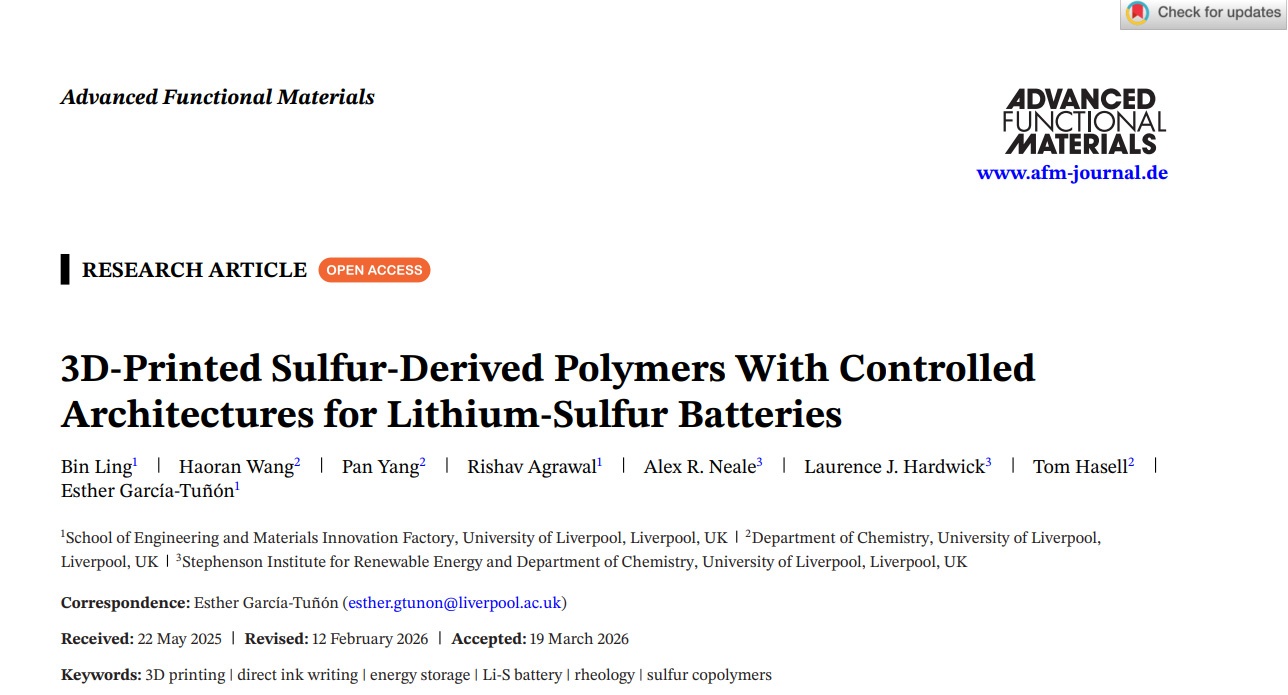 Check for updates

Advanced Functional Materials

ADVANCED FUNCTIONAL MATERIALS
www.afm-journal.de

RESEARCH ARTICLE OPEN ACCESS

3D-Printed Sulfur-Derived Polymers With Controlled Architectures for Lithium-Sulfur Batteries

Bin Ling$^{1}$ | Haoran Wang$^{2}$ | Pan Yang$^{2}$ | Rishav Agrawal$^{1}$ | Alex R. Neale$^{3}$ | Laurence J. Hardwick$^{3}$ | Tom Hasell$^{2}$ | Esther García-Tuñón$^{1}$

$^{1}$School of Engineering and Materials Innovation Factory, University of Liverpool, Liverpool, UK | $^{2}$Department of Chemistry, University of Liverpool, Liverpool, UK | $^{3}$Stephenson Institute for Renewable Energy and Department of Chemistry, University of Liverpool, Liverpool, UK

Correspondence: Esther García-Tuñón (esther.gtunon@liverpool.ac.uk)

Received: 22 May 2025 | Revised: 12 February 2026 | Accepted: 19 March 2026

Keywords: 3D printing | direct ink writing | energy storage | Li-S battery | rheology | sulfur copolymers